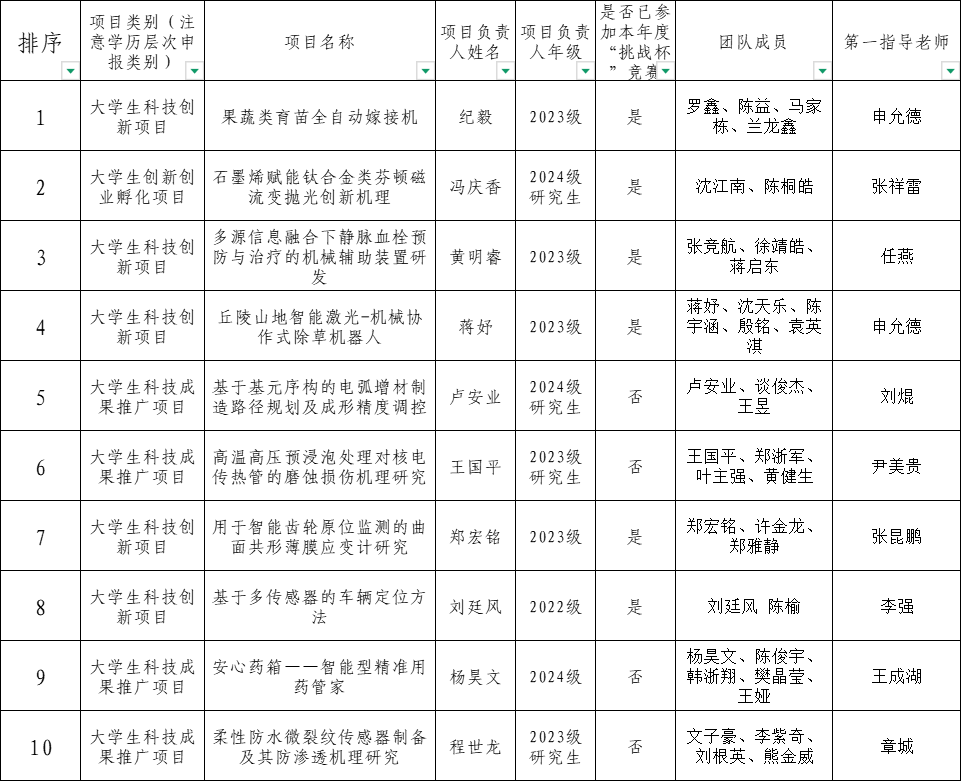 | 排序 | 项目类别（注意学历层次申报类别） | 项目名称 | 项目负责人姓名 | 项目负责人年级 | 是否已参加本年度“挑战杯”竞赛 | 团队成员 | 第一指导老师 |
|---|---|---|---|---|---|---|---|
| 1 | 大学生科技创新项目 | 果蔬类育苗全自动嫁接机 | 纪毅 | 2023级 | 是 | 罗鑫、陈益、马家栋、兰龙鑫 | 申允德 |
| 2 | 大学生创新创业孵化项目 | 石墨烯赋能钛合金类芬顿磁流变抛光创新机理 | 冯庆香 | 2024级研究生 | 是 | 沈江南、陈桐皓 | 张祥雷 |
| 3 | 大学生科技创新项目 | 多源信息融合下静脉血栓预防与治疗的机械辅助装置研发 | 黄明睿 | 2023级 | 是 | 张竞航、徐靖皓、蒋启东 | 任燕 |
| 4 | 大学生科技创新项目 | 丘陵山地智能激光-机械协作式除草机器人 | 蒋妤 | 2023级 | 是 | 蒋妤、沈天乐、陈宇涵、殷铭、袁英淇 | 申允德 |
| 5 | 大学生科技成果推广项目 | 基于基元序构的电弧增材制造路径规划及成形精度调控 | 卢安业 | 2024级研究生 | 否 | 卢安业、谈俊杰、王昱 | 刘焜 |
| 6 | 大学生科技成果推广项目 | 高温高压预浸泡处理对核电传热管的磨蚀损伤机理研究 | 王国平 | 2023级研究生 | 否 | 王国平、郑浙军、叶主强、黄健生 | 尹美贵 |
| 7 | 大学生科技创新项目 | 用于智能齿轮原位监测的曲面共形薄膜应变计研究 | 郑宏铭 | 2023级 | 是 | 郑宏铭、许金龙、郑雅静 | 张昆鹏 |
| 8 | 大学生科技创新项目 | 基于多传感器的车辆定位方法 | 刘廷风 | 2022级 | 是 | 刘廷风 陈榆 | 李强 |
| 9 | 大学生科技成果推广项目 | 安心药箱——智能型精准用药管家 | 杨昊文 | 2024级 | 否 | 杨昊文、陈俊宇、韩浙翔、樊晶莹、王娅 | 王成湖 |
| 10 | 大学生科技成果推广项目 | 柔性防水微裂纹传感器制备及其防渗透机理研究 | 程世龙 | 2023级研究生 | 否 | 文子豪、李紫奇、刘根英、熊金威 | 章城 |